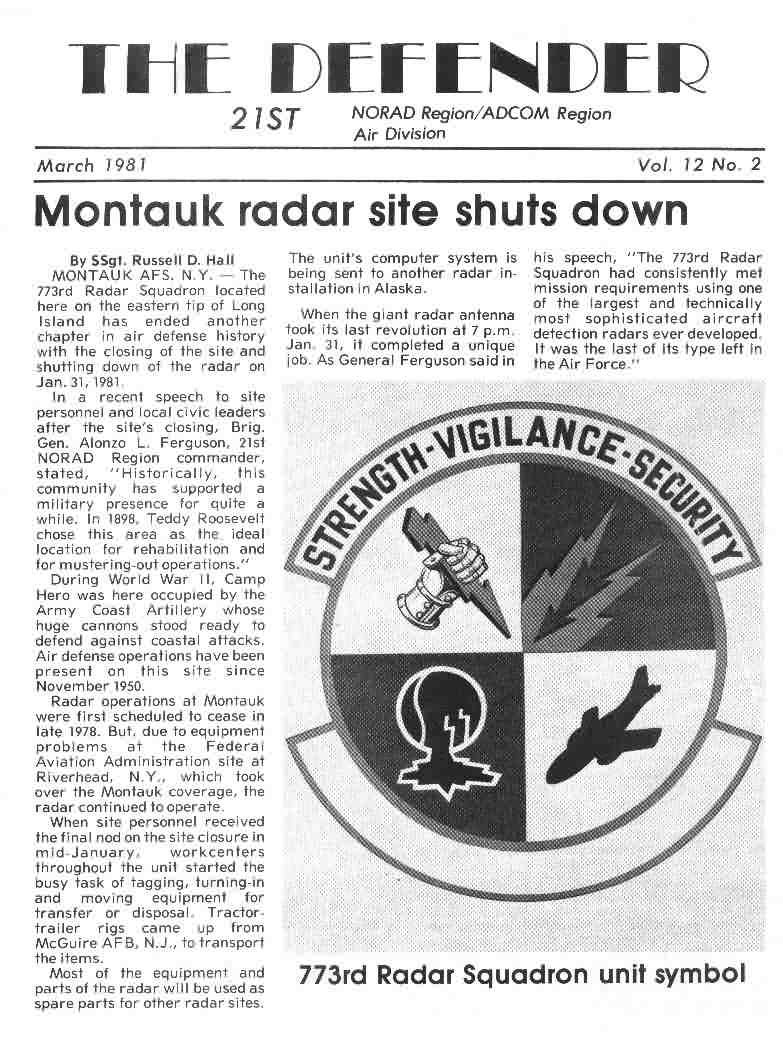 THE DEFENDER

21ST NORAD Region/ADCOM Region Air Division

March 1981 Vol. 12 No. 2

Montauk radar site shuts down

By SSgt. Russell D. Hall

MONTAUK AFS, N.Y. — The 773rd Radar Squadron located here on the eastern tip of Long Island has ended another chapter in air defense history with the closing of the site and shutting down of the radar on Jan. 31, 1981.

In a recent speech to site personnel and local civic leaders after the site's closing, Brig. Gen. Alonzo L. Ferguson, 21st NORAD Region commander, stated, "Historically, this community has supported a military presence for quite a while. In 1898, Teddy Roosevelt chose this area as the ideal location for rehabilitation and for mustering-out operations."

During World War II, Camp Hero was here occupied by the Army Coast Artillery whose huge cannons stood ready to defend against coastal attacks. Air defense operations have been present on this site since November 1950.

Radar operations at Montauk were first scheduled to cease in late 1978. But, due to equipment problems at the Federal Aviation Administration site at Riverhead, N.Y., which took over the Montauk coverage, the radar continued to operate.

When site personnel received the final nod on the site closure in mid-January, workcenters throughout the unit started the busy task of tagging, turning-in and moving equipment for transfer or disposal. Tractor-trailer rigs came up from McGuire AFB, N.J., to transport the items.

Most of the equipment and parts of the radar will be used as spare parts for other radar sites.

The unit's computer system is being sent to another radar installation in Alaska.

When the giant radar antenna took its last revolution at 7 p.m. Jan. 31, it completed a unique job. As General Ferguson said in his speech, "The 773rd Radar Squadron had consistently met mission requirements using one of the largest and technically most sophisticated aircraft detection radars ever developed. It was the last of its type left in the Air Force."

STRENGTH-VIGILANCE-SECURITY

773rd Radar Squadron unit symbol